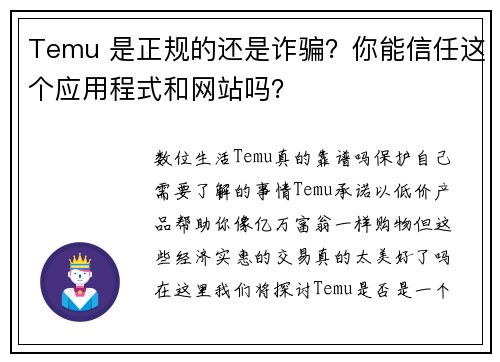 Temu 是正规的还是诈骗？你能信任这个应用程式和网站吗？

数位生活Temu真的靠谱吗保护自己需要了解的事情Temu承诺以低价产品帮助你像亿万富翁一样购物但这些经济实惠的交易真的太美好了吗在这里我们将探讨Temu是否是一个